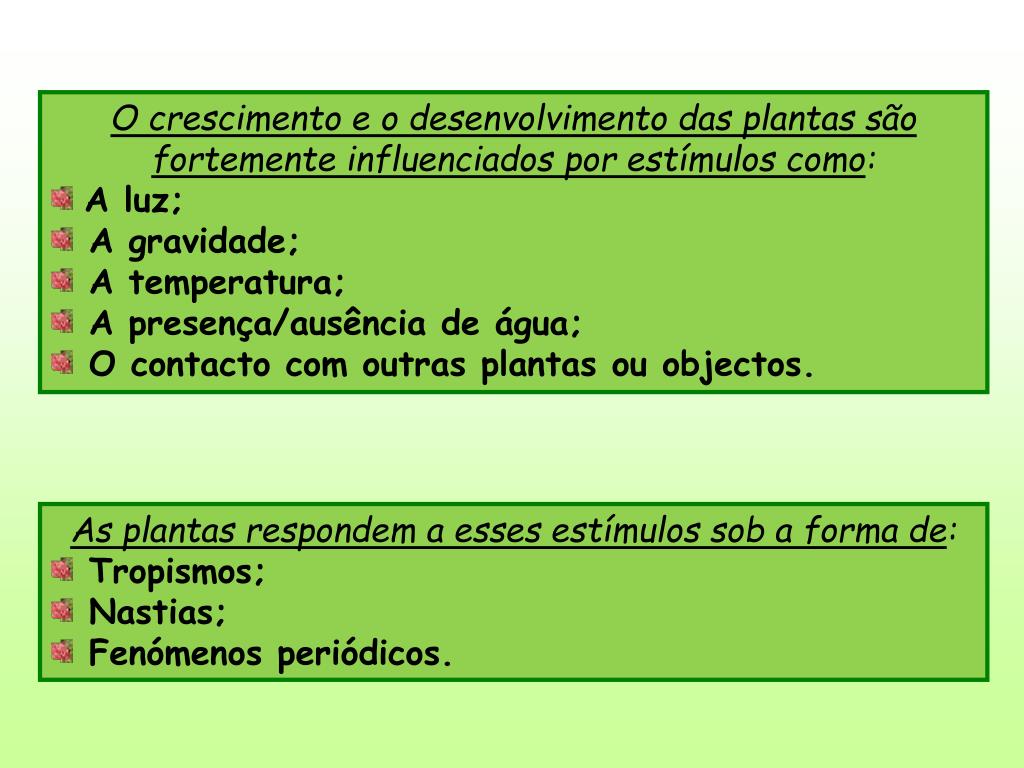 O crescimento e o desenvolvimento das plantas são fortemente influenciados por estímulos como:
A luz;
A gravidade;
A temperatura;
A presença/ausência de água;
O contacto com outras plantas ou objectos.

As plantas respondem a esses estímulos sob a forma de:
Tropismos;
Nastias;
Fenómenos periódicos.